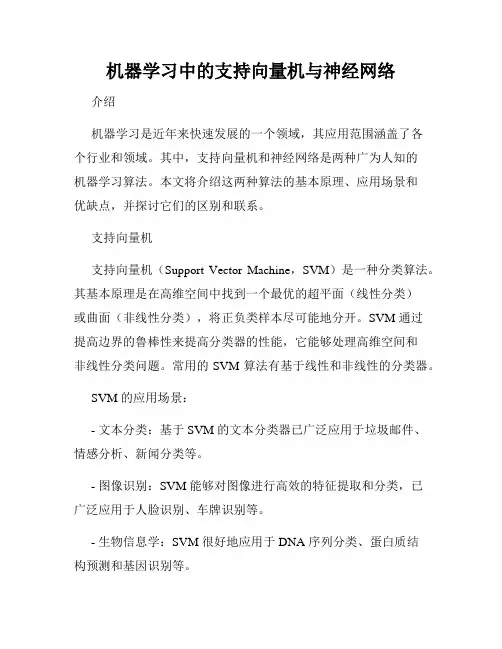 机器学习中的支持向量机与神经网络

介绍

机器学习是近年来快速发展的一个领域，其应用范围涵盖了各个行业和领域。其中，支持向量机和神经网络是两种广为人知的机器学习算法。本文将介绍这两种算法的基本原理、应用场景和优缺点，并探讨它们的区别和联系。

支持向量机

支持向量机（Support Vector Machine，SVM）是一种分类算法。其基本原理是在高维空间中找到一个最优的超平面（线性分类）或曲面（非线性分类），将正负类样本尽可能地分开。SVM 通过提高边界的鲁棒性来提高分类器的性能，它能够处理高维空间和非线性分类问题。常用的 SVM 算法有基于线性和非线性的分类器。

SVM 的应用场景：

- 文本分类：基于 SVM 的文本分类器已广泛应用于垃圾邮件、情感分析、新闻分类等。

- 图像识别：SVM 能够对图像进行高效的特征提取和分类，已广泛应用于人脸识别、车牌识别等。

- 生物信息学：SVM 很好地应用于 DNA 序列分类、蛋白质结构预测和基因识别等。